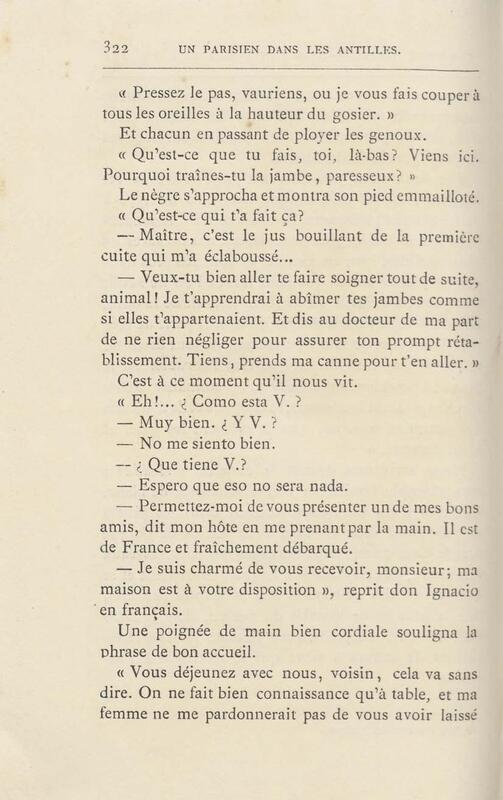 322 UN PARISIEN DANS LES ANTILLES.

« Pressez le pas, vauriens, ou je vous fais couper à tous les oreilles à la hauteur du gosier. »

Et chacun en passant de ployer les genoux.

« Qu'est-ce que tu fais, toi, là-bas? Viens ici. Pourquoi traînes-tu la jambe, paresseux? »

Le nègre s'approcha et montra son pied emmailloté.

« Qu'est-ce qui t'a fait ça?

— Maître, c'est le jus bouillant de la première cuite qui m'a éclaboussé...

— Veux-tu bien aller te faire soigner tout de suite, animal! Je t'apprendrai à abîmer tes jambes comme si elles t'appartenaient. Et dis au docteur de ma part de ne rien négliger pour assurer ton prompt rétablissement. Tiens, prends ma canne pour t'en aller. »

C'est à ce moment qu'il nous vit.

« Eh!... ¿ Como esta V. ?

— Muy bien. ¿ Y V. ?

— No me siento bien.

— ¿ Que tiene V.?

— Espero que eso no sera nada.

— Permettez-moi de vous présenter un de mes bons amis, dit mon hôte en me prenant par la main. Il est de France et fraîchement débarqué.

— Je suis charmé de vous recevoir, monsieur; ma maison est à votre disposition », reprit don Ignacio en français.

Une poignée de main bien cordiale souligna la phrase de bon accueil.

« Vous déjeunez avec nous, voisin, cela va sans dire. On ne fait bien connaissance qu'à table, et ma femme ne me pardonnerait pas de vous avoir laissé